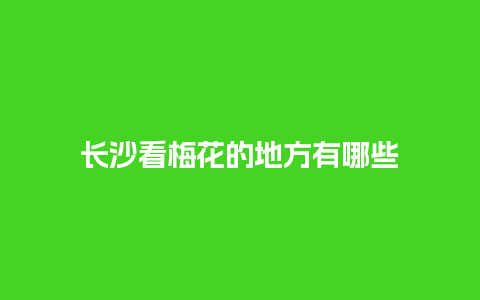 长沙看梅花的地方有哪些